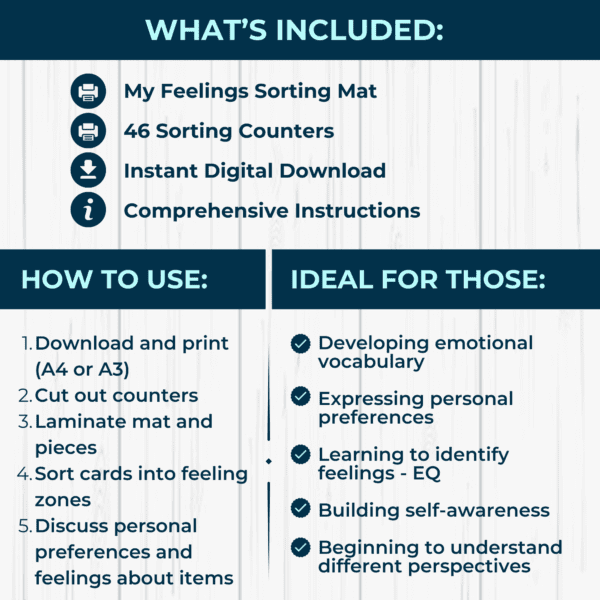 WHAT'S INCLUDED:

My Feelings Sorting Mat
46 Sorting Counters
Instant Digital Download
Comprehensive Instructions

HOW TO USE:

1. Download and print (A4 or A3)
2. Cut out counters
3. Laminate mat and pieces
4. Sort cards into feeling zones
5. Discuss personal preferences and feelings about items

IDEAL FOR THOSE:

Developing emotional vocabulary
Expressing personal preferences
Learning to identify feelings - EQ
Building self-awareness
Beginning to understand different perspectives